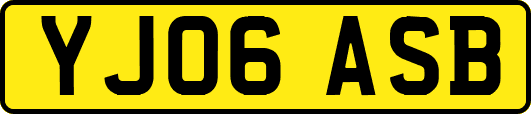 YJ06 ASB